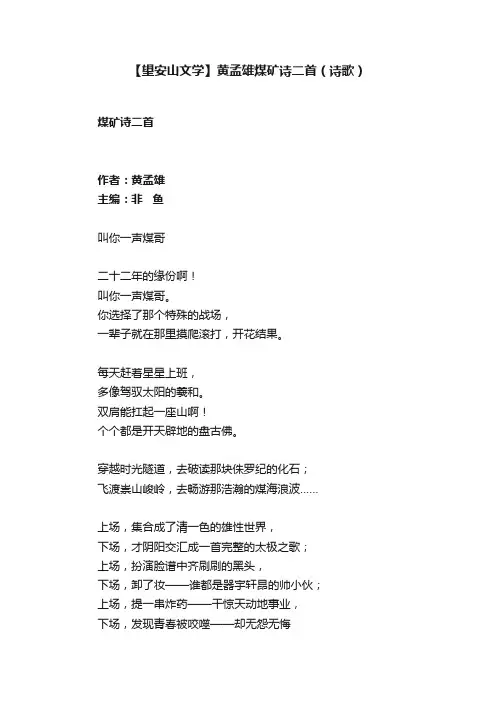 【望安山文学】黄孟雄煤矿诗二首（诗歌）

煤矿诗二首

作者：黄孟雄
主编：非　鱼

叫你一声煤哥

二十二年的缘份啊！
叫你一声煤哥。
你选择了那个特殊的战场，
一辈子就在那里摸爬滚打，开花结果。

每天赶着星星上班，
多像驾驭太阳的羲和。
双肩能扛起一座山啊！
个个都是开天辟地的盘古佛。

穿越时光隧道，去破读那块侏罗纪的化石；
飞渡崇山峻岭，去畅游那浩瀚的煤海浪波……

上场，集合成了清一色的雄性世界，
下场，才阴阳交汇成一首完整的太极之歌；
上场，扮演脸谱中齐刷刷的黑头，
下场，卸了妆——谁都是器宇轩昂的帅小伙；
上场，提一串炸药——干惊天动地事业，
下场，发现青春被咬噬——却无怨无悔